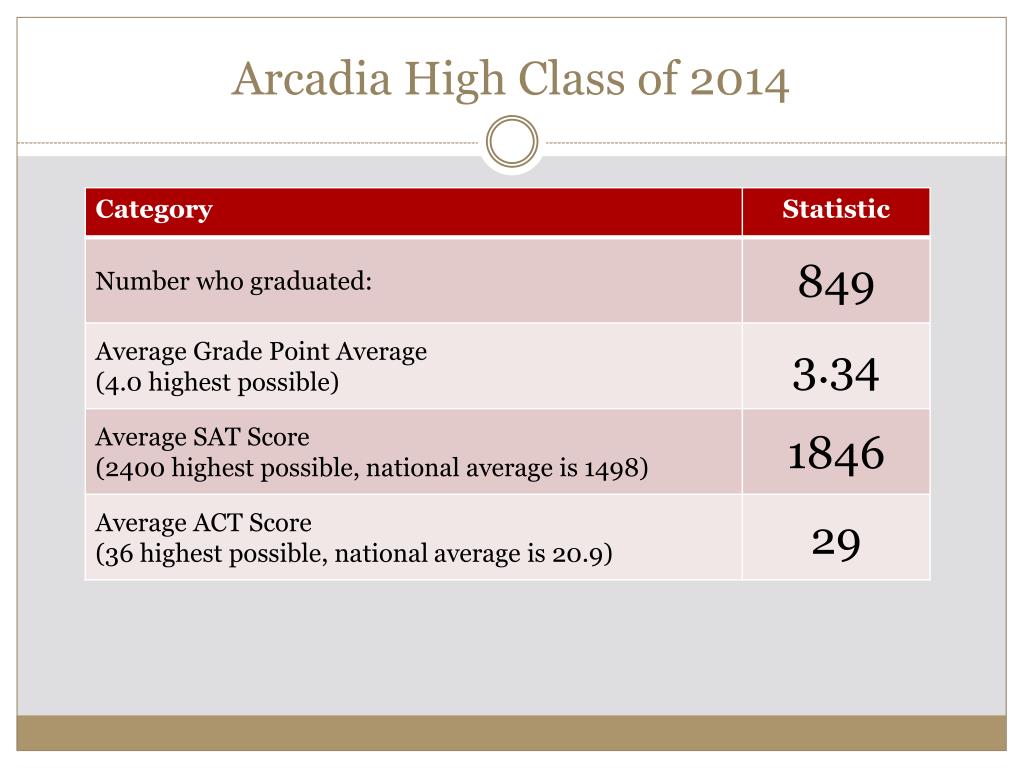 Arcadia High Class of 2014

| Category | Statistic |
|---|---|
| Number who graduated: | 849 |
| Average Grade Point Average (4.0 highest possible) | 3.34 |
| Average SAT Score (2400 highest possible, national average is 1498) | 1846 |
| Average ACT Score (36 highest possible, national average is 20.9) | 29 |